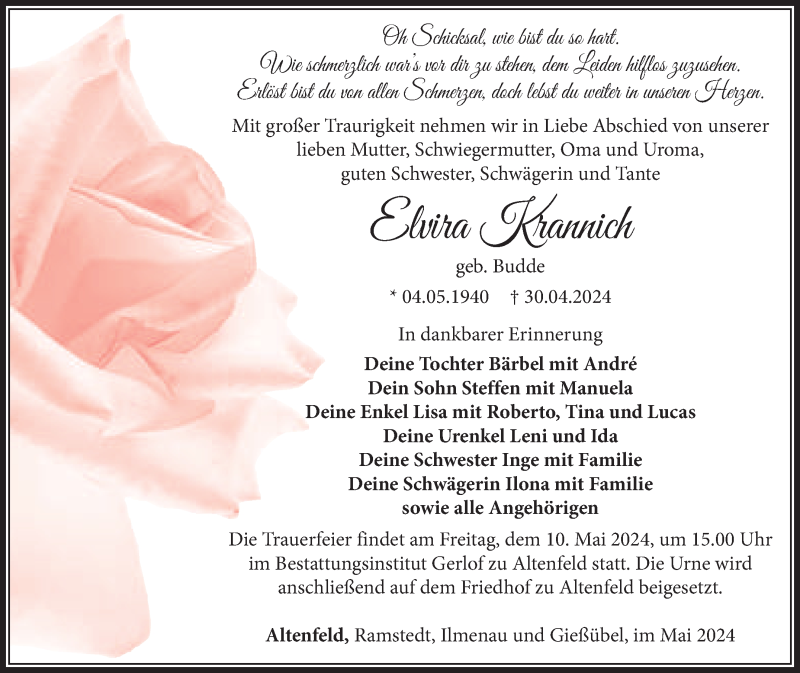 Oh Schicksal, wie bist du so hart.
Wie schmerzlich war's vor dir zu stehen, dem Leiden hilflos zuzusehen.
Erlöst bist du von allen Schmerzen, doch lebst du weiter in unseren Herzen.

Mit großer Traurigkeit nehmen wir in Liebe Abschied von unserer lieben Mutter, Schwiegermutter, Oma und Uroma, guten Schwester, Schwägerin und Tante

Elvira Krannich

geb. Budde

* 04.05.1940 † 30.04.2024

In dankbarer Erinnerung

Deine Tochter Bärbel mit André
Dein Sohn Steffen mit Manuela
Deine Enkel Lisa mit Roberto, Tina und Lucas
Deine Urenkel Leni und Ida
Deine Schwester Inge mit Familie
Deine Schwägerin Ilona mit Familie
sowie alle Angehörigen

Die Trauerfeier findet am Freitag, dem 10. Mai 2024, um 15.00 Uhr im Bestattungsinstitut Gerlof zu Altenfeld statt. Die Urne wird anschließend auf dem Friedhof zu Altenfeld beigesetzt.

Altenfeld, Ramstedt, Ilmenau und Gießübel, im Mai 2024